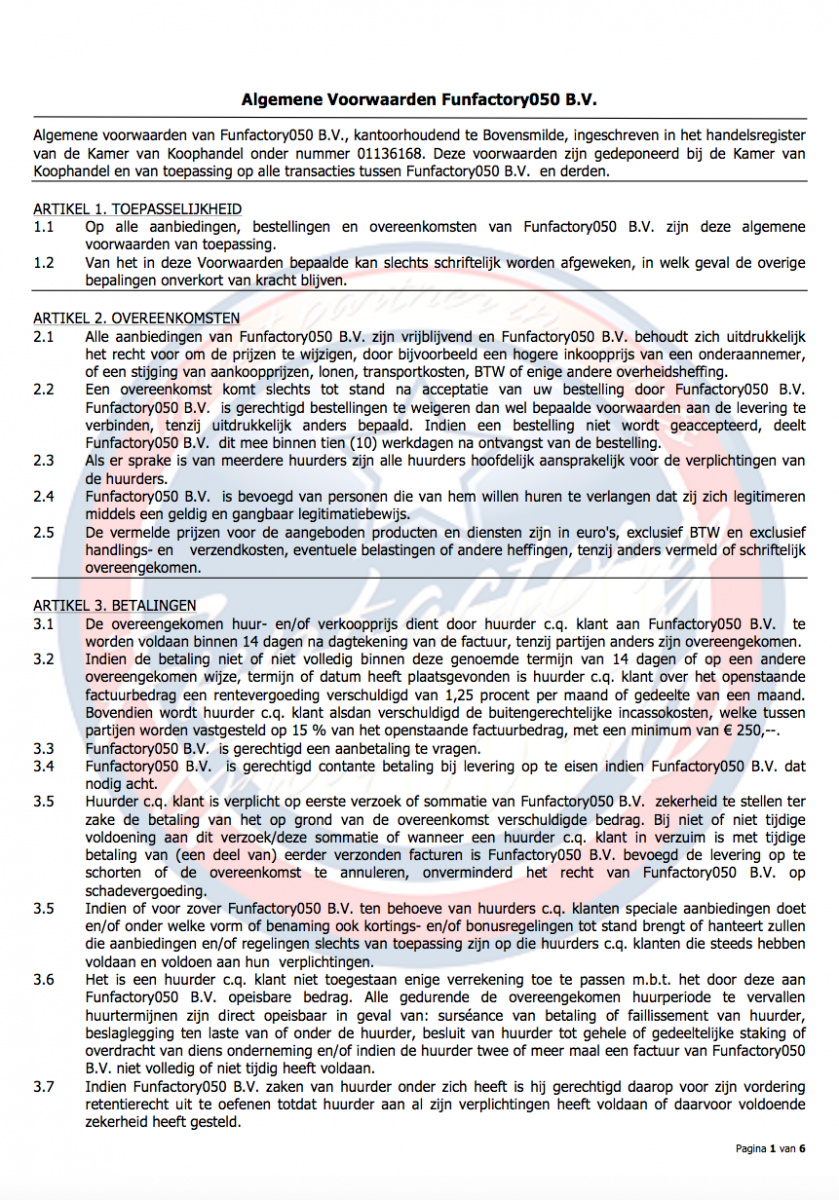 Algemene Voorwaarden Funfactory050 B.V.

Algemene voorwaarden van Funfactory050 B.V., kantoorhoudend te Bovensmilde, ingeschreven in het handelsregister van de Kamer van Koophandel onder nummer 01136168. Deze voorwaarden zijn gedeponeerd bij de Kamer van Koophandel en van toepassing op alle transacties tussen Funfactory050 B.V. en derden.

ARTIKEL 1. TOEPASSELIJKHEID
1.1 Op alle aanbiedingen, bestellingen en overeenkomsten van Funfactory050 B.V. zijn deze algemene voorwaarden van toepassing.
1.2 Van het in deze Voorwaarden bepaalde kan slechts schriftelijk worden afgeweken, in welk geval de overige bepalingen onverkort van kracht blijven.

ARTIKEL 2. OVEREENKOMSTEN
2.1 Alle aanbiedingen van Funfactory050 B.V. zijn vrijblijvend en Funfactory050 B.V. behoudt zich uitdrukkelijk het recht voor om de prijzen te wijzigen, door bijvoorbeeld een hogere inkoopprijs van een onderaannemer, of een stijging van aankoopprijzen, lonen, transportkosten, BTW of enige andere overheidsheffing.
2.2 Een overeenkomst komt slechts tot stand na acceptatie van uw bestelling door Funfactory050 B.V. Funfactory050 B.V. is gerechtigd bestellingen te weigeren dan wel bepaalde voorwaarden aan de levering te verbinden, tenzij uitdrukkelijk anders bepaald. Indien een bestelling niet wordt geaccepteerd, deelt Funfactory050 B.V. dit mee binnen tien (10) werkdagen na ontvangst van de bestelling.
2.3 Als er sprake is van meerdere huurders zijn alle huurders hoofdelijk aansprakelijk voor de verplichtingen van de huurders.
2.4 Funfactory050 B.V. is bevoegd van personen die van hem willen huren te verlangen dat zij zich legitimeren middels een geldig en gangbaar legitimatiebewijs.
2.5 De vermelde prijzen voor de aangeboden producten en diensten zijn in euro's, exclusief BTW en exclusief handlings- en verzendkosten, eventuele belastingen of andere heffingen, tenzij anders vermeld of schriftelijk overeengekomen.

ARTIKEL 3. BETALINGEN
3.1 De overeengekomen huur- en/of verkoopprijs dient door huurder c.q. klant aan Funfactory050 B.V. te worden voldaan binnen 14 dagen na dagtekening van de factuur, tenzij partijen anders zijn overeengekomen.
3.2 Indien de betaling niet of niet volledig binnen deze genoemde termijn van 14 dagen of op een andere overeengekomen wijze, termijn of datum heeft plaatsgevonden is huurder c.q. klant over het openstaande factuurbedrag een rentevergoeding verschuldigd van 1,25 procent per maand of gedeelte van een maand. Bovendien wordt huurder c.q. klant alsdan verschuldigd de buitengerechtelijke incassokosten, welke tussen partijen worden vastgesteld op 15 % van het openstaande factuurbedrag, met een minimum van € 250,--.
3.3 Funfactory050 B.V. is gerechtigd een aanbetaling te vragen.
3.4 Funfactory050 B.V. is gerechtigd contante betaling bij levering op te eisen indien Funfactory050 B.V. dat nodig acht.
3.5 Huurder c.q. klant is verplicht op eerste verzoek of sommatie van Funfactory050 B.V. zekerheid te stellen ter zake de betaling van het op grond van de overeenkomst verschuldigde bedrag. Bij niet of niet tijdige voldoening aan dit verzoek/deze sommatie of wanneer een huurder c.q. klant in verzuim is met tijdige betaling van (een deel van) eerder verzonden facturen is Funfactory050 B.V. bevoegd de levering op te schorten of de overeenkomst te annuleren, onverminderd het recht van Funfactory050 B.V. op schadevergoeding.
3.5 Indien of voor zover Funfactory050 B.V. ten behoeve van huurders c.q. klanten speciale aanbiedingen doet en/of onder welke vorm of benaming ook kortings- en/of bonusregelingen tot stand brengt of hanteert zullen die aanbiedingen en/of regelingen slechts van toepassing zijn op die huurders c.q. klanten die steeds hebben voldaan en voldoen aan hun verplichtingen.
3.6 Het is een huurder c.q. klant niet toegestaan enige verrekening toe te passen m.b.t. het door deze aan Funfactory050 B.V. opeisbare bedrag. Alle gedurende de overeengekomen huurperiode te vervallen huurtermijnen zijn direct opeisbaar in geval van: surséance van betaling of faillissement van huurder, beslaglegging ten laste van of onder de huurder, besluit van huurder tot gehele of gedeeltelijke staking of overdracht van diens onderneming en/of indien de huurder twee of meer maal een factuur van Funfactory050 B.V. niet volledig of niet tijdig heeft voldaan.
3.7 Indien Funfactory050 B.V. zaken van huurder onder zich heeft is hij gerechtigd daarop voor zijn vordering retentierecht uit te oefenen totdat huurder aan al zijn verplichtingen heeft voldaan of daarvoor voldoende zekerheid heeft gesteld.

Pagina 1 van 6